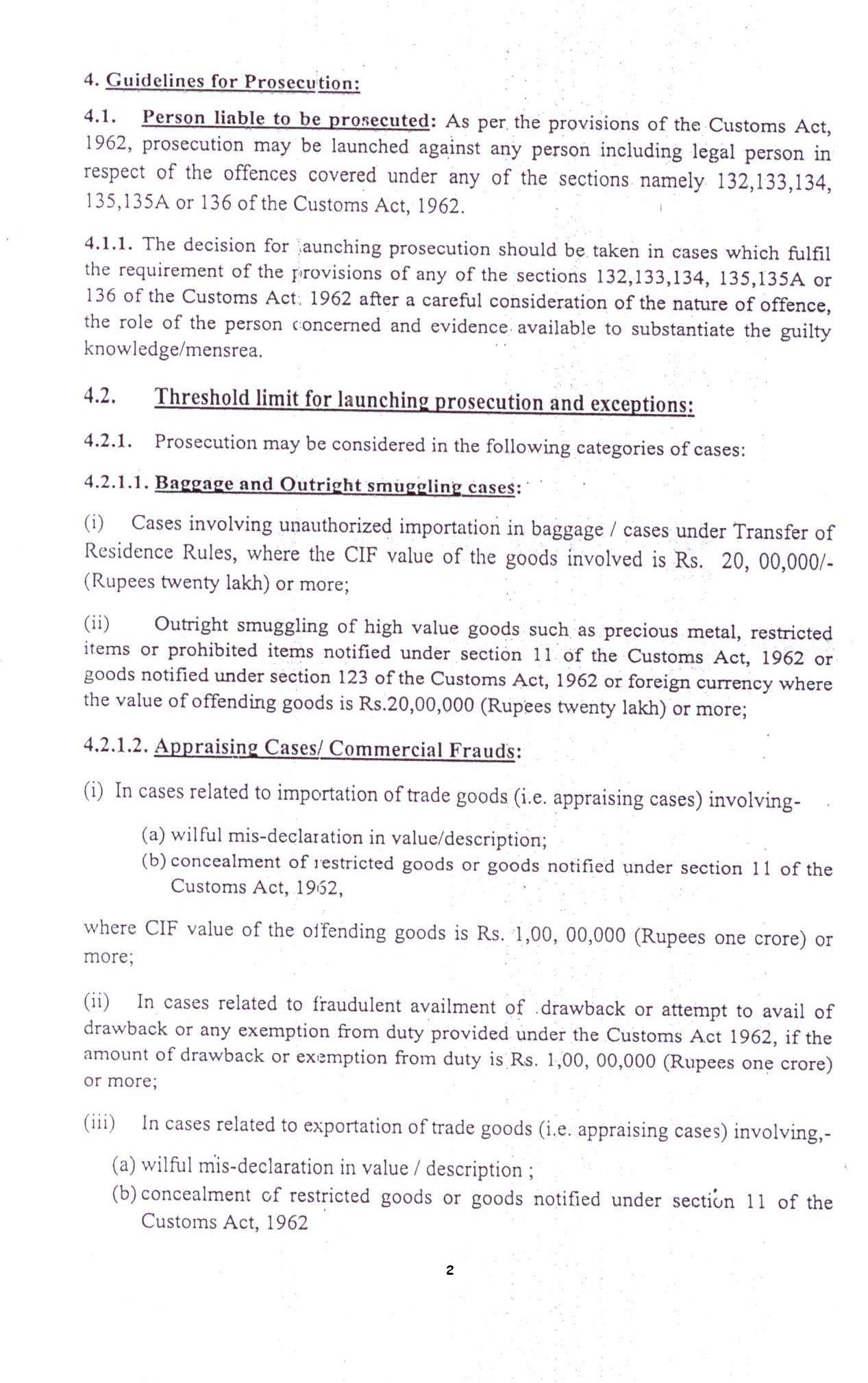 4. Guidelines for Prosecution:

4.1. Person liable to be prosecuted: As per the provisions of the Customs Act, 1962, prosecution may be launched against any person including legal person in respect of the offences covered under any of the sections namely 132,133,134, 135,135A or 136 of the Customs Act, 1962.

4.1.1. The decision for launching prosecution should be taken in cases which fulfil the requirement of the provisions of any of the sections 132,133,134, 135,135A or 136 of the Customs Act, 1962 after a careful consideration of the nature of offence, the role of the person concerned and evidence available to substantiate the guilty knowledge/mensrea.

4.2. Threshold limit for launching prosecution and exceptions:

4.2.1. Prosecution may be considered in the following categories of cases:

4.2.1.1. Baggage and Outright smuggling cases:

(i) Cases involving unauthorized importation in baggage / cases under Transfer of Residence Rules, where the CIF value of the goods involved is Rs. 20, 00,000/- (Rupees twenty lakh) or more;

(ii) Outright smuggling of high value goods such as precious metal, restricted items or prohibited items notified under section 11 of the Customs Act, 1962 or goods notified under section 123 of the Customs Act, 1962 or foreign currency where the value of offending goods is Rs.20,00,000 (Rupees twenty lakh) or more;

4.2.1.2. Appraising Cases/ Commercial Frauds:

(i) In cases related to importation of trade goods (i.e. appraising cases) involving-

(a) wilful mis-declaration in value/description;
(b) concealment of restricted goods or goods notified under section 11 of the Customs Act, 1962,

where CIF value of the offending goods is Rs. 1,00, 00,000 (Rupees one crore) or more;

(ii) In cases related to fraudulent availment of drawback or attempt to avail of drawback or any exemption from duty provided under the Customs Act 1962, if the amount of drawback or exemption from duty is Rs. 1,00, 00,000 (Rupees one crore) or more;

(iii) In cases related to exportation of trade goods (i.e. appraising cases) involving,-

(a) wilful mis-declaration in value / description ;
(b) concealment of restricted goods or goods notified under section 11 of the Customs Act, 1962

2